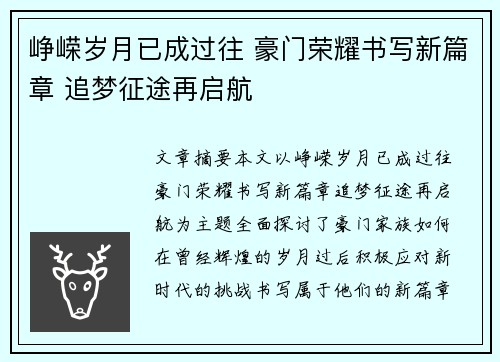 峥嵘岁月已成过往 豪门荣耀书写新篇章 追梦征途再启航

文章摘要本文以峥嵘岁月已成过往豪门荣耀书写新篇章追梦征途再启航为主题全面探讨了豪门家族如何在曾经辉煌的岁月过后积极应对新时代的挑战书写属于他们的新篇章